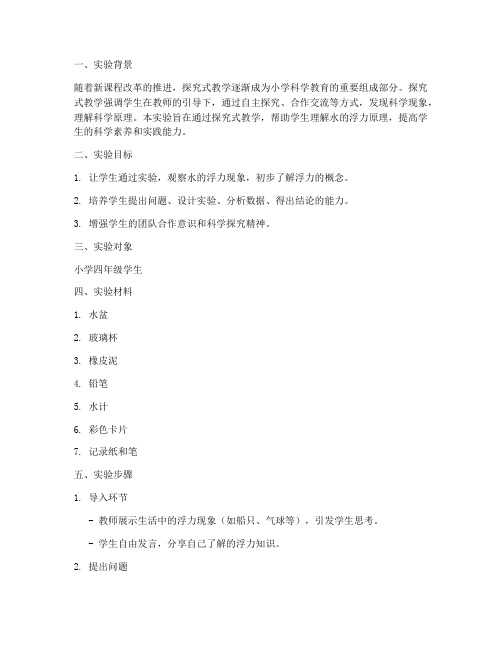 一、实验背景

随着新课程改革的推进，探究式教学逐渐成为小学科学教育的重要组成部分。探究式教学强调学生在教师的引导下，通过自主探究、合作交流等方式，发现科学现象，理解科学原理。本实验旨在通过探究式教学，帮助学生理解水的浮力原理，提高学生的科学素养和实践能力。

二、实验目标

1. 让学生通过实验，观察水的浮力现象，初步了解浮力的概念。

2. 培养学生提出问题、设计实验、分析数据、得出结论的能力。

3. 增强学生的团队合作意识和科学探究精神。

三、实验对象

小学四年级学生

四、实验材料

1. 水盆

2. 玻璃杯

3. 橡皮泥

4. 铅笔

5. 水计

6. 彩色卡片

7. 记录纸和笔

五、实验步骤

1. 导入环节

- 教师展示生活中的浮力现象（如船只、气球等），引发学生思考。

- 学生自由发言，分享自己了解的浮力知识。

2. 提出问题